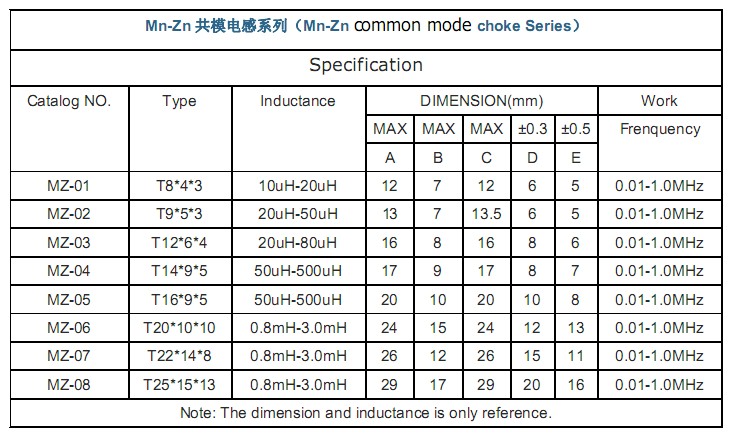 Mn-Zn 共模电感系列（Mn-Zn common mode choke Series）

Specification

| Catalog NO. | Type | Inductance | DIMENSION(mm) | | | | | Work Frenquency |
|---|---|---|---|---|---|---|---|---|
| | | | MAX | MAX | MAX | ±0.3 | ±0.5 | |
| | | | A | B | C | D | E | |
| MZ-01 | T8\*4\*3 | 10uH-20uH | 12 | 7 | 12 | 6 | 5 | 0.01-1.0MHz |
| MZ-02 | T9\*5\*3 | 20uH-50uH | 13 | 7 | 13.5 | 6 | 5 | 0.01-1.0MHz |
| MZ-03 | T12\*6\*4 | 20uH-80uH | 16 | 8 | 16 | 8 | 6 | 0.01-1.0MHz |
| MZ-04 | T14\*9\*5 | 50uH-500uH | 17 | 9 | 17 | 8 | 7 | 0.01-1.0MHz |
| MZ-05 | T16\*9\*5 | 50uH-500uH | 20 | 10 | 20 | 10 | 8 | 0.01-1.0MHz |
| MZ-06 | T20\*10\*10 | 0.8mH-3.0mH | 24 | 15 | 24 | 12 | 13 | 0.01-1.0MHz |
| MZ-07 | T22\*14\*8 | 0.8mH-3.0mH | 26 | 12 | 26 | 15 | 11 | 0.01-1.0MHz |
| MZ-08 | T25\*15\*13 | 0.8mH-3.0mH | 29 | 17 | 29 | 20 | 16 | 0.01-1.0MHz |

Note: The dimension and inductance is only reference.